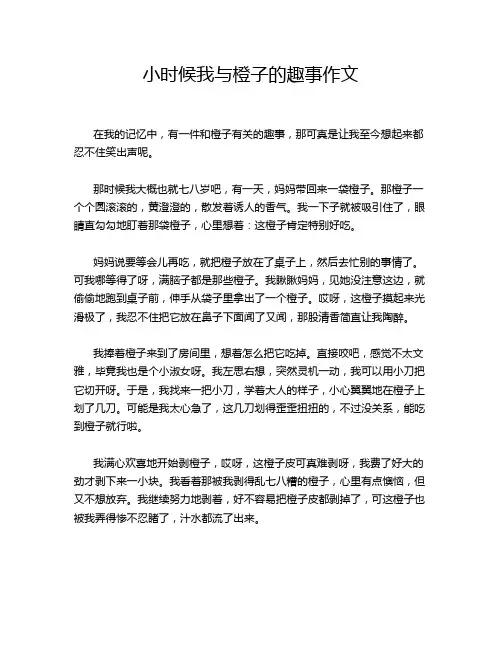 小时候我与橙子的趣事作文

在我的记忆中，有一件和橙子有关的趣事，那可真是让我至今想起来都忍不住笑出声呢。

那时候我大概也就七八岁吧，有一天，妈妈带回来一袋橙子。那橙子一个个圆滚滚的，黄澄澄的，散发着诱人的香气。我一下子就被吸引住了，眼睛直勾勾地盯着那袋橙子，心里想着：这橙子肯定特别好吃。

妈妈说要等会儿再吃，就把橙子放在了桌子上，然后去忙别的事情了。可我哪等得了呀，满脑子都是那些橙子。我瞅瞅妈妈，见她没注意这边，就偷偷地跑到桌子前，伸手从袋子里拿出了一个橙子。哎呀，这橙子摸起来光滑极了，我忍不住把它放在鼻子下面闻了又闻，那股清香简直让我陶醉。

我捧着橙子来到了房间里，想着怎么把它吃掉。直接咬吧，感觉不太文雅，毕竟我也是个小淑女呀。我左思右想，突然灵机一动，我可以用小刀把它切开呀。于是，我找来一把小刀，学着大人的样子，小心翼翼地在橙子上划了几刀。可能是我太心急了，这几刀划得歪歪扭扭的，不过没关系，能吃到橙子就行啦。

我满心欢喜地开始剥橙子，哎呀，这橙子皮可真难剥呀，我费了好大的劲才剥下来一小块。我看着那被我剥得乱七八糟的橙子，心里有点懊恼，但又不想放弃。我继续努力地剥着，好不容易把橙子皮都剥掉了，可这橙子也被我弄得惨不忍睹了，汁水都流了出来。